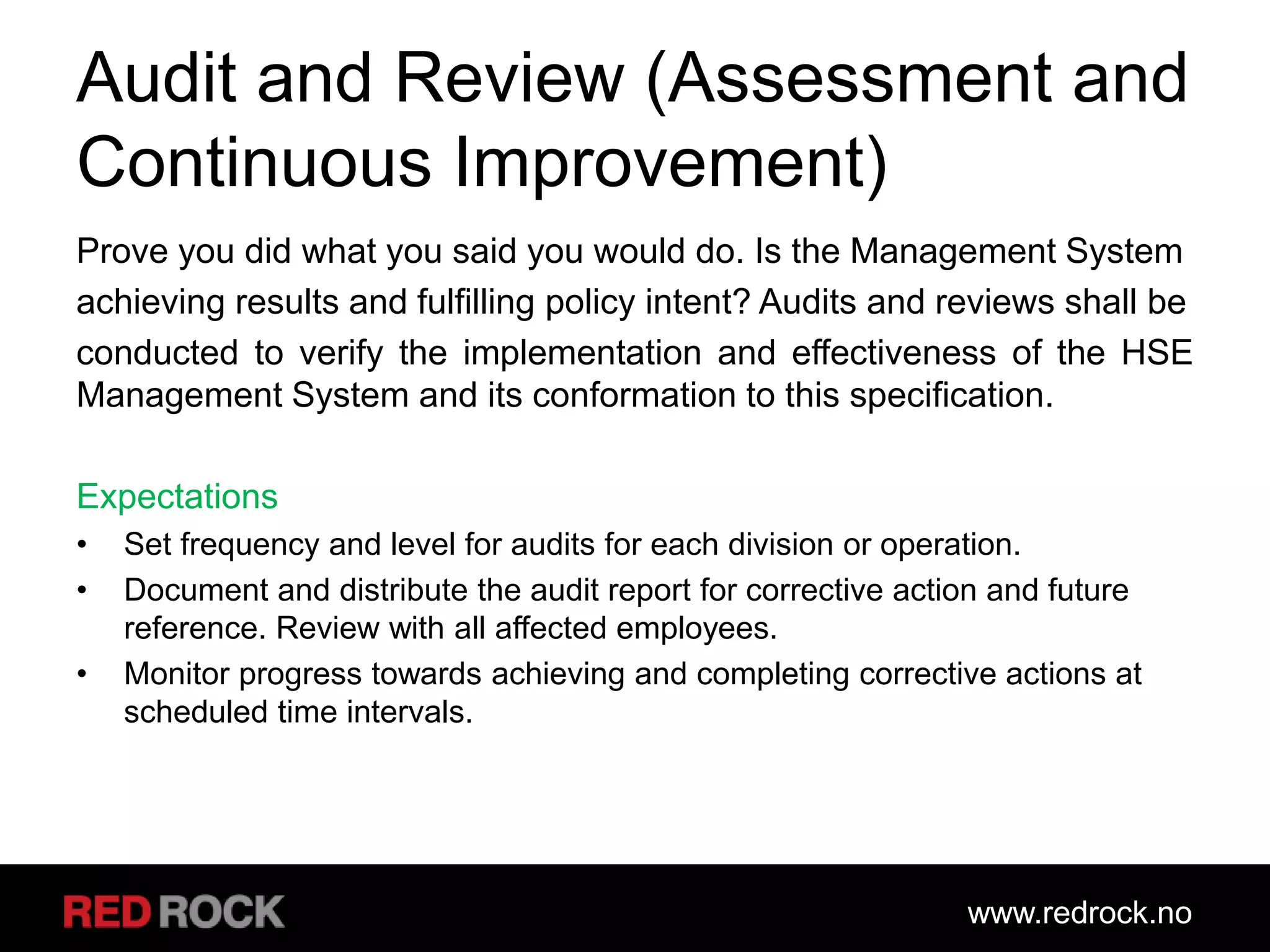 Audit and Review (Assessment and Continuous Improvement)

Prove you did what you said you would do. Is the Management System achieving results and fulfilling policy intent? Audits and reviews shall be conducted to verify the implementation and effectiveness of the HSE Management System and its conformation to this specification.

Expectations
• Set frequency and level for audits for each division or operation.
• Document and distribute the audit report for corrective action and future reference. Review with all affected employees.
• Monitor progress towards achieving and completing corrective actions at scheduled time intervals.

RED ROCK
www.redrock.no